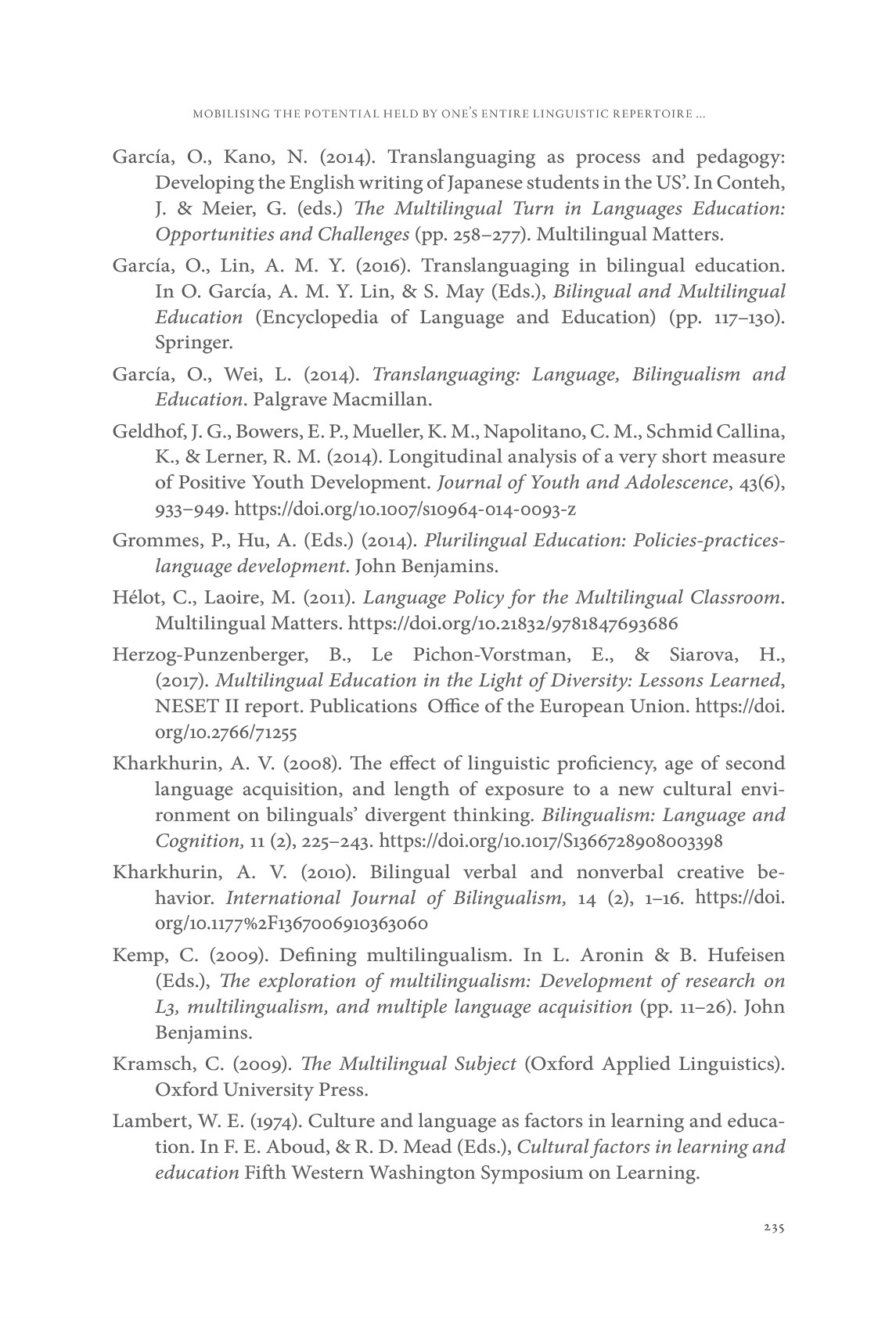 MOBILISING THE POTENTIAL HELD BY ONE'S ENTIRE LINGUISTIC REPERTOIRE ...

García, O., Kano, N. (2014). Translanguaging as process and pedagogy: Developing the English writing of Japanese students in the US'. In Conteh, J. & Meier, G. (eds.) The Multilingual Turn in Languages Education: Opportunities and Challenges (pp. 258–277). Multilingual Matters.

García, O., Lin, A. M. Y. (2016). Translanguaging in bilingual education. In O. García, A. M. Y. Lin, & S. May (Eds.), Bilingual and Multilingual Education (Encyclopedia of Language and Education) (pp. 117–130). Springer.

García, O., Wei, L. (2014). Translanguaging: Language, Bilingualism and Education. Palgrave Macmillan.

Geldhof, J. G., Bowers, E. P., Mueller, K. M., Napolitano, C. M., Schmid Callina, K., & Lerner, R. M. (2014). Longitudinal analysis of a very short measure of Positive Youth Development. Journal of Youth and Adolescence, 43(6), 933–949. https://doi.org/10.1007/s10964-014-0093-z

Grommes, P., Hu, A. (Eds.) (2014). Plurilingual Education: Policies-practices-language development. John Benjamins.

Hélot, C., Laoire, M. (2011). Language Policy for the Multilingual Classroom. Multilingual Matters. https://doi.org/10.21832/9781847693686

Herzog-Punzenberger, B., Le Pichon-Vorstman, E., & Siarova, H., (2017). Multilingual Education in the Light of Diversity: Lessons Learned, NESET II report. Publications Office of the European Union. https://doi.org/10.2766/71255

Kharkhurin, A. V. (2008). The effect of linguistic proficiency, age of second language acquisition, and length of exposure to a new cultural environment on bilinguals' divergent thinking. Bilingualism: Language and Cognition, 11 (2), 225–243. https://doi.org/10.1017/S1366728908003398

Kharkhurin, A. V. (2010). Bilingual verbal and nonverbal creative behavior. International Journal of Bilingualism, 14 (2), 1–16. https://doi.org/10.1177%2F1367006910363060

Kemp, C. (2009). Defining multilingualism. In L. Aronin & B. Hufeisen (Eds.), The exploration of multilingualism: Development of research on L3, multilingualism, and multiple language acquisition (pp. 11–26). John Benjamins.

Kramsch, C. (2009). The Multilingual Subject (Oxford Applied Linguistics). Oxford University Press.

Lambert, W. E. (1974). Culture and language as factors in learning and education. In F. E. Aboud, & R. D. Mead (Eds.), Cultural factors in learning and education Fifth Western Washington Symposium on Learning.

235